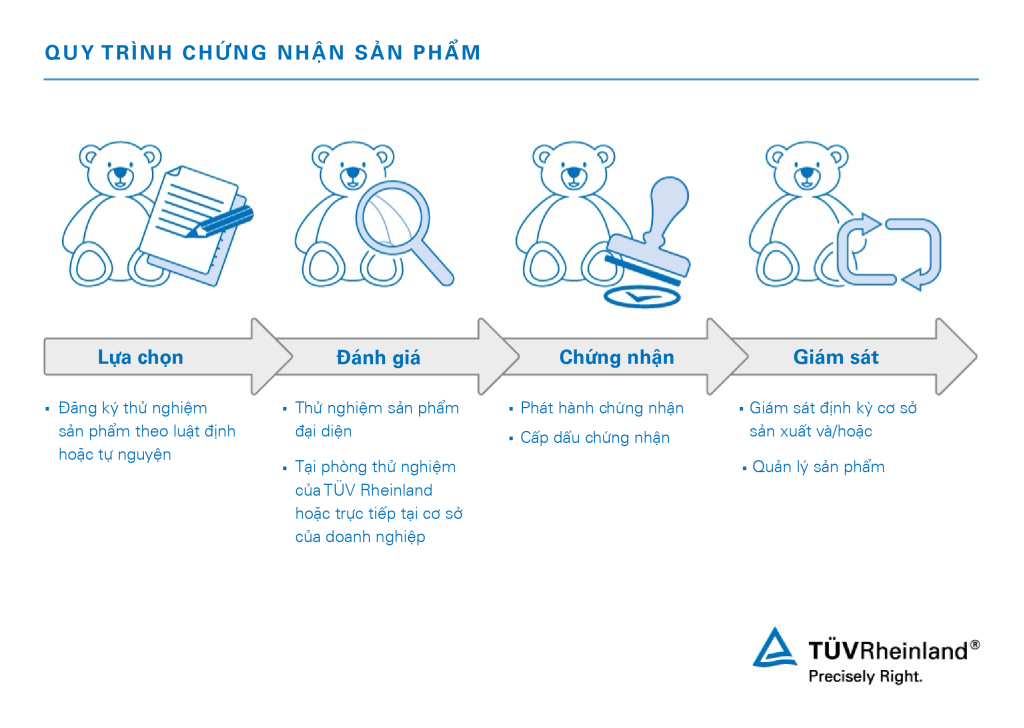 QUY TRÌNH CHỨNG NHẬN SẢN PHẨM

Lựa chọn

Đánh giá

Chứng nhận

Giám sát

▪ Đăng ký thử nghiệm sản phẩm theo luật định hoặc tự nguyện

▪ Thử nghiệm sản phẩm đại diện

▪ Tại phòng thử nghiệm của TÜV Rheinland hoặc trực tiếp tại cơ sở của doanh nghiệp

▪ Phát hành chứng nhận

▪ Cấp dấu chứng nhận

▪ Giám sát định kỳ cơ sở sản xuất và/hoặc

▪ Quản lý sản phẩm

TÜVRheinland®
Precisely Right.